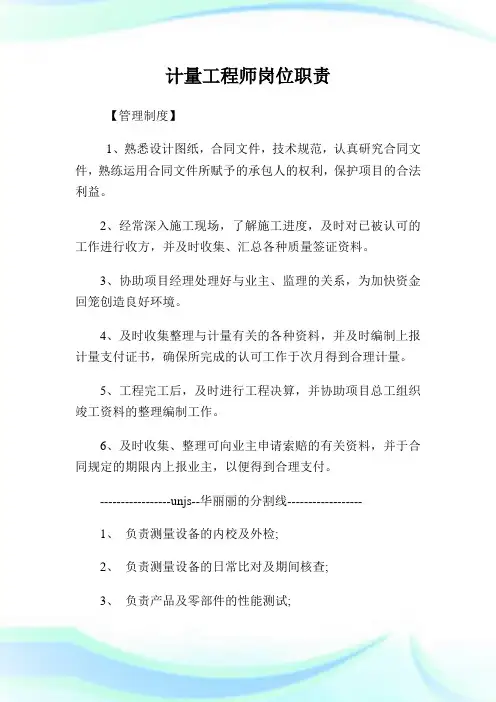 计量工程师岗位职责

【管理制度】

1、熟悉设计图纸，合同文件，技术规范，认真研究合同文件，熟练运用合同文件所赋予的承包人的权利，保护项目的合法利益。

2、经常深入施工现场，了解施工进度，及时对已被认可的工作进行收方，并及时收集、汇总各种质量签证资料。

3、协助项目经理处理好与业主、监理的关系，为加快资金回笼创造良好环境。

4、及时收集整理与计量有关的各种资料，并及时编制上报计量支付证书，确保所完成的认可工作于次月得到合理计量。

5、工程完工后，及时进行工程决算，并协助项目总工组织竣工资料的整理编制工作。

6、及时收集、整理可向业主申请索赔的有关资料，并于合同规定的期限内上报业主，以便得到合理支付。

-----------------unjs--华丽丽的分割线------------------

1、 负责测量设备的内校及外检;

2、 负责测量设备的日常比对及期间核查;

3、 负责产品及零部件的性能测试;